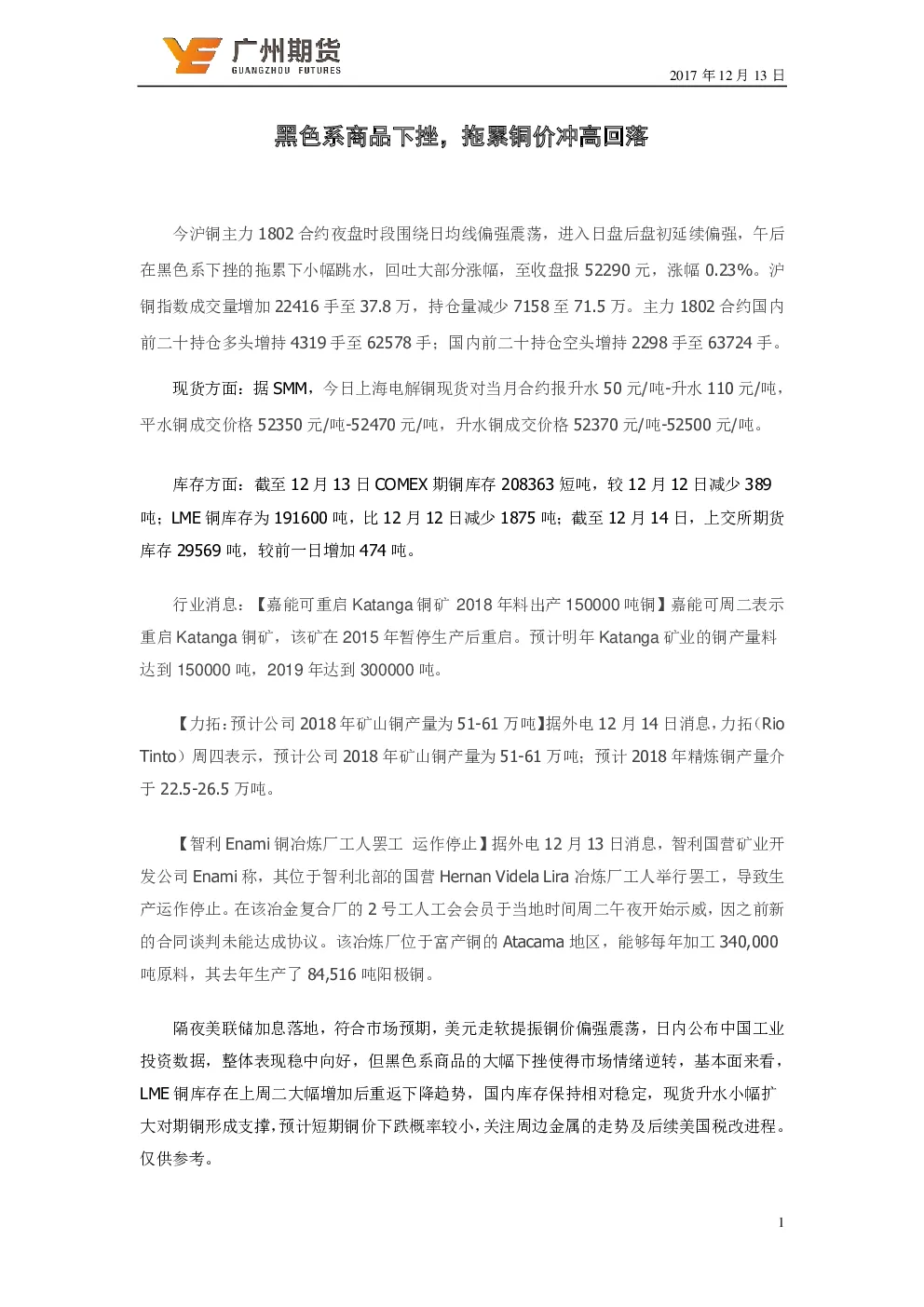 广州期货
GUANGZHOU FUTURES

2017 年 12 月 13 日

黑色系商品下挫，拖累铜价冲高回落

今沪铜主力 1802 合约夜盘时段围绕日均线偏强震荡，进入日盘后盘初延续偏强，午后在黑色系下挫的拖累下小幅跳水，回吐大部分涨幅，至收盘报 52290 元，涨幅 0.23%。沪铜指数成交量增加 22416 手至 37.8 万，持仓量减少 7158 至 71.5 万。主力 1802 合约国内前二十持仓多头增持 4319 手至 62578 手；国内前二十持仓空头增持 2298 手至 63724 手。

现货方面：据 SMM，今日上海电解铜现货对当月合约报升水 50 元/吨-升水 110 元/吨，平水铜成交价格 52350 元/吨-52470 元/吨，升水铜成交价格 52370 元/吨-52500 元/吨。

库存方面：截至 12 月 13 日 COMEX 期铜库存 208363 短吨，较 12 月 12 日减少 389 吨；LME 铜库存为 191600 吨，比 12 月 12 日减少 1875 吨；截至 12 月 14 日，上交所期货库存 29569 吨，较前一日增加 474 吨。

行业消息：【嘉能可重启 Katanga 铜矿 2018 年料出产 150000 吨铜】嘉能可周二表示重启 Katanga 铜矿，该矿在 2015 年暂停生产后重启。预计明年 Katanga 矿业的铜产量料达到 150000 吨，2019 年达到 300000 吨。

【力拓：预计公司 2018 年矿山铜产量为 51-61 万吨】据外电 12 月 14 日消息，力拓（Rio Tinto）周四表示，预计公司 2018 年矿山铜产量为 51-61 万吨；预计 2018 年精炼铜产量介于 22.5-26.5 万吨。

【智利 Enami 铜冶炼厂工人罢工 运作停止】据外电 12 月 13 日消息，智利国营矿业开发公司 Enami 称，其位于智利北部的国营 Hernan Videla Lira 冶炼厂工人举行罢工，导致生产运作停止。在该冶金复合厂的 2 号工人工会会员于当地时间周二午夜开始示威，因之前新的合同谈判未能达成协议。该冶炼厂位于富产铜的 Atacama 地区，能够每年加工 340,000 吨原料，其去年生产了 84,516 吨阳极铜。

隔夜美联储加息落地，符合市场预期，美元走软提振铜价偏强震荡，日内公布中国工业投资数据，整体表现稳中向好，但黑色系商品的大幅下挫使得市场情绪逆转，基本面来看，LME 铜库存在上周二大幅增加后重返下降趋势，国内库存保持相对稳定，现货升水小幅扩大对期铜形成支撑，预计短期铜价下跌概率较小，关注周边金属的走势及后续美国税改进程。仅供参考。

1